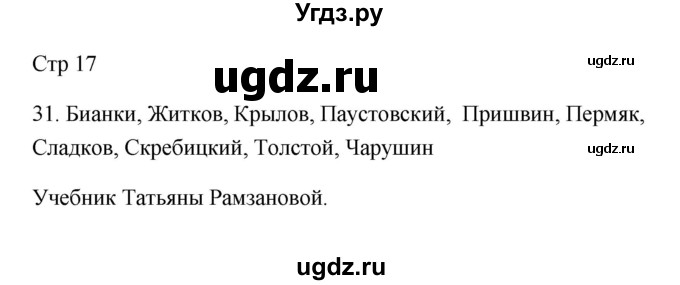 Угдз.ру

Стр 17

ugdz.ru

ugdz.ru

31. Бианки, Житков, Крылов, Паустовский, Пришвин, Пермяк, Сладков, Скребицкий, Толстой, Чарушин

ugdz.ru

Учебник Татьяны Рамзановой.

ugdz.ru